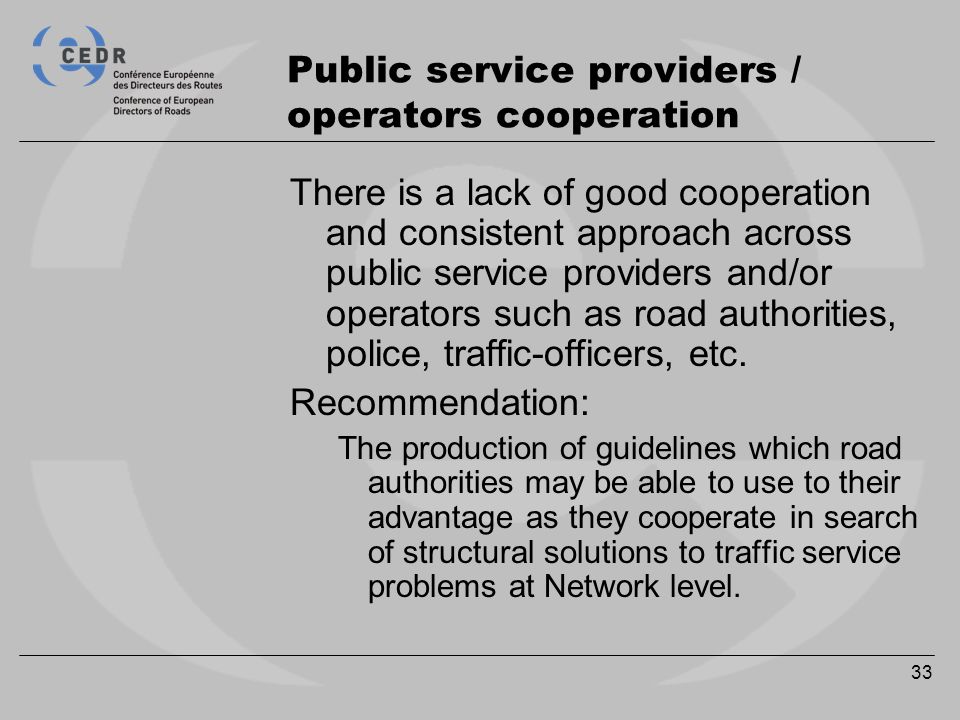 CEDR
Conférence Européenne des Directeurs des Routes
Conference of European Directors of Roads

Public service providers / operators cooperation

There is a lack of good cooperation and consistent approach across public service providers and/or operators such as road authorities, police, traffic-officers, etc.

Recommendation:

The production of guidelines which road authorities may be able to use to their advantage as they cooperate in search of structural solutions to traffic service problems at Network level.

33